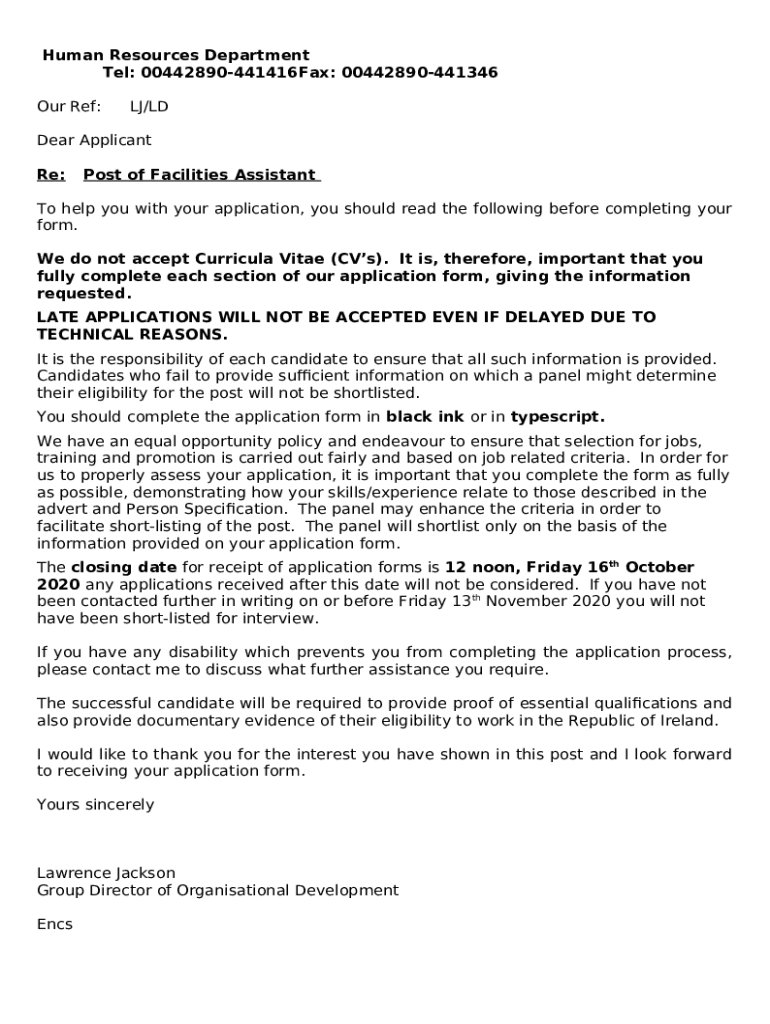 Human Resources Department
Tel: 00442890-441416Fax: 00442890-441346

Our Ref: LJ/LD

Dear Applicant

Re: Post of Facilities Assistant

To help you with your application, you should read the following before completing your form.

We do not accept Curricula Vitae (CV's). It is, therefore, important that you fully complete each section of our application form, giving the information requested.

LATE APPLICATIONS WILL NOT BE ACCEPTED EVEN IF DELAYED DUE TO TECHNICAL REASONS.

It is the responsibility of each candidate to ensure that all such information is provided. Candidates who fail to provide sufficient information on which a panel might determine their eligibility for the post will not be shortlisted.

You should complete the application form in black ink or in typescript.

We have an equal opportunity policy and endeavour to ensure that selection for jobs, training and promotion is carried out fairly and based on job related criteria. In order for us to properly assess your application, it is important that you complete the form as fully as possible, demonstrating how your skills/experience relate to those described in the advert and Person Specification. The panel may enhance the criteria in order to facilitate short-listing of the post. The panel will shortlist only on the basis of the information provided on your application form.

The closing date for receipt of application forms is 12 noon, Friday 16$^{th}$ October 2020 any applications received after this date will not be considered. If you have not been contacted further in writing on or before Friday 13$^{th}$ November 2020 you will not have been short-listed for interview.

If you have any disability which prevents you from completing the application process, please contact me to discuss what further assistance you require.

The successful candidate will be required to provide proof of essential qualifications and also provide documentary evidence of their eligibility to work in the Republic of Ireland.

I would like to thank you for the interest you have shown in this post and I look forward to receiving your application form.

Yours sincerely

Lawrence Jackson
Group Director of Organisational Development

Encs